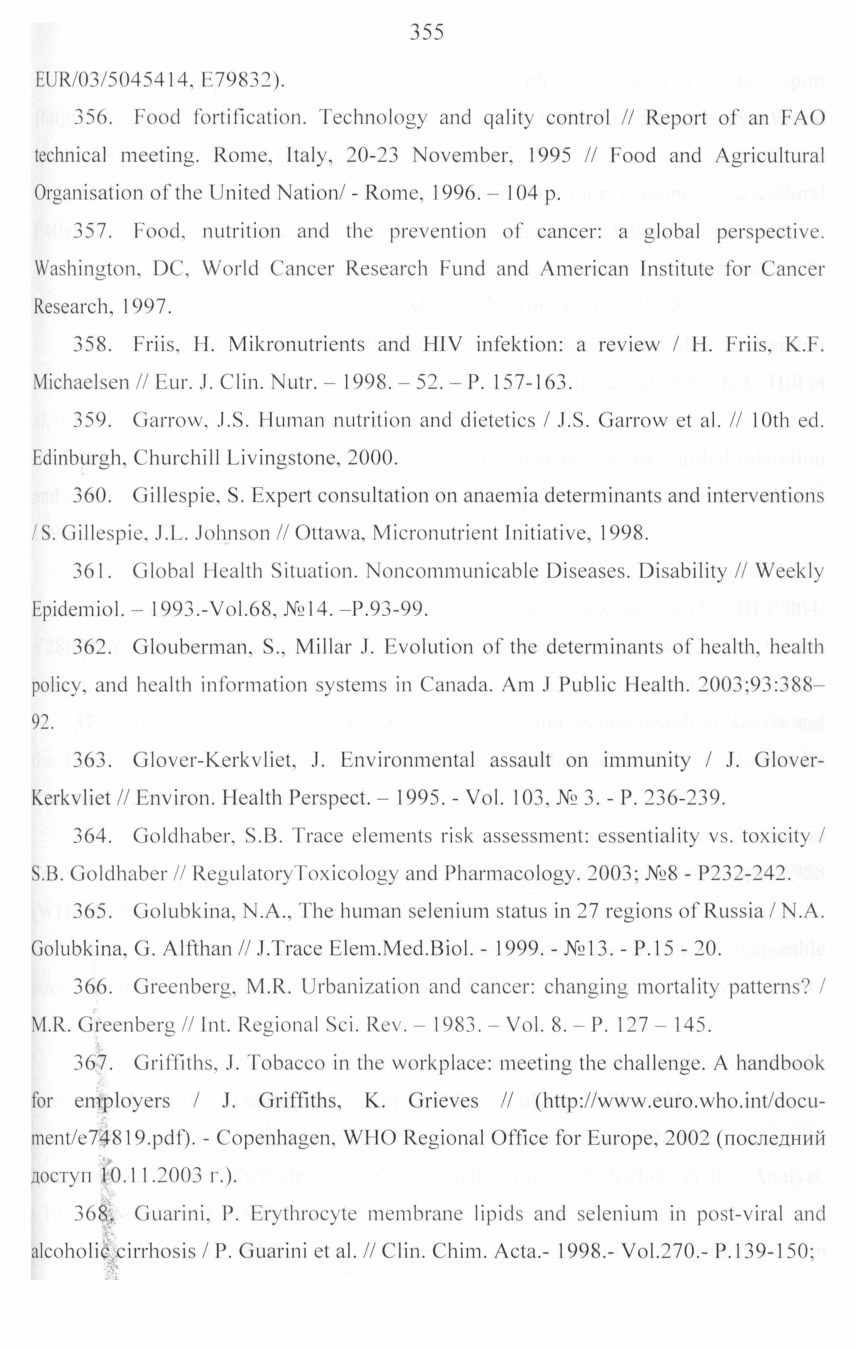 355

EUR/03/5045414, E79832).

356. Food fortification. Technology and qality control // Report of an FAO technical meeting. Rome, Italy, 20-23 November, 1995 // Food and Agricultural Organisation of the United Nation/ - Rome, 1996. – 104 p.

357. Food, nutrition and the prevention of cancer: a global perspective. Washington, DC, World Cancer Research Fund and American Institute for Cancer Research, 1997.

358. Friis, H. Mikronutrients and HIV infektion: a review / H. Friis, K.F. Michaelsen // Eur. J. Clin. Nutr. – 1998. – 52. – P. 157-163.

359. Garrow, J.S. Human nutrition and dietetics / J.S. Garrow et al. // 10th ed. Edinburgh, Churchill Livingstone, 2000.

360. Gillespie, S. Expert consultation on anaemia determinants and interventions / S. Gillespie, J.L. Johnson // Ottawa, Micronutrient Initiative, 1998.

361. Global Health Situation. Noncommunicable Diseases. Disability // Weekly Epidemiol. – 1993.-Vol.68, №14. –P.93-99.

362. Glouberman, S., Millar J. Evolution of the determinants of health, health policy, and health information systems in Canada. Am J Public Health. 2003;93:388–92.

363. Glover-Kerkvliet, J. Environmental assault on immunity / J. Glover-Kerkvliet // Environ. Health Perspect. – 1995. - Vol. 103, № 3. - P. 236-239.

364. Goldhaber, S.B. Trace elements risk assessment: essentiality vs. toxicity / S.B. Goldhaber // RegulatoryToxicology and Pharmacology. 2003; №8 - P232-242.

365. Golubkina, N.A., The human selenium status in 27 regions of Russia / N.A. Golubkina, G. Alfthan // J.Trace Elem.Med.Biol. - 1999. - №13. - P.15 - 20.

366. Greenberg, M.R. Urbanization and cancer: changing mortality patterns? / M.R. Greenberg // Int. Regional Sci. Rev. – 1983. – Vol. 8. – P. 127 – 145.

367. Griffiths, J. Tobacco in the workplace: meeting the challenge. A handbook for employers / J. Griffiths, K. Grieves // (http://www.euro.who.int/document/e74819.pdf). - Copenhagen, WHO Regional Office for Europe, 2002 (последний доступ 10.11.2003 г.).

368. Guarini, P. Erythrocyte membrane lipids and selenium in post-viral and alcoholic cirrhosis / P. Guarini et al. // Clin. Chim. Acta.- 1998.- Vol.270.- P.139-150;